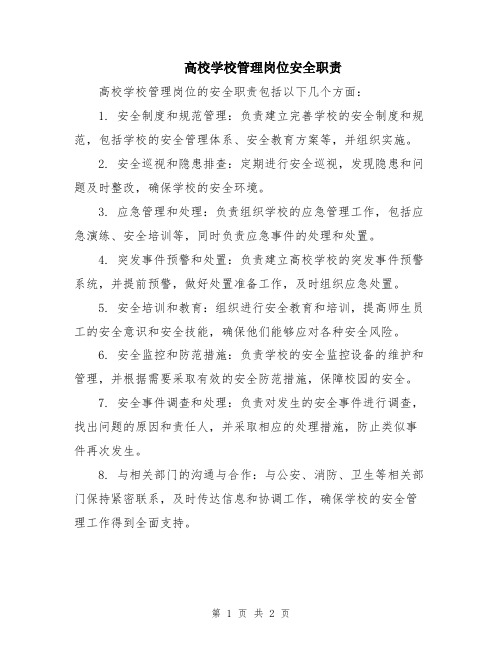 高校学校管理岗位安全职责

高校学校管理岗位的安全职责包括以下几个方面：

1. 安全制度和规范管理：负责建立完善学校的安全制度和规范，包括学校的安全管理体系、安全教育方案等，并组织实施。

2. 安全巡视和隐患排查：定期进行安全巡视，发现隐患和问题及时整改，确保学校的安全环境。

3. 应急管理和处理：负责组织学校的应急管理工作，包括应急演练、安全培训等，同时负责应急事件的处理和处置。

4. 突发事件预警和处置：负责建立高校学校的突发事件预警系统，并提前预警，做好处置准备工作，及时组织应急处置。

5. 安全培训和教育：组织进行安全教育和培训，提高师生员工的安全意识和安全技能，确保他们能够应对各种安全风险。

6. 安全监控和防范措施：负责学校的安全监控设备的维护和管理，并根据需要采取有效的安全防范措施，保障校园的安全。

7. 安全事件调查和处理：负责对发生的安全事件进行调查，找出问题的原因和责任人，并采取相应的处理措施，防止类似事件再次发生。

8. 与相关部门的沟通与合作：与公安、消防、卫生等相关部门保持紧密联系，及时传达信息和协调工作，确保学校的安全管理工作得到全面支持。

第 1 页 共 2 页